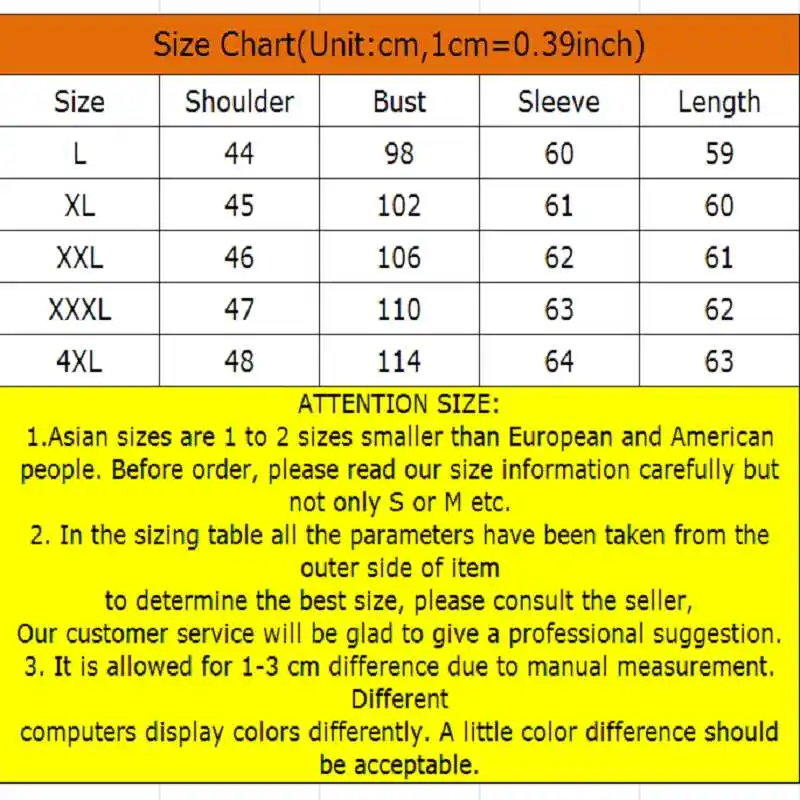 Size Chart(Unit:cm,1cm=0.39inch)

| Size | Shoulder | Bust | Sleeve | Length |
|---|---|---|---|---|
| L | 44 | 98 | 60 | 59 |
| XL | 45 | 102 | 61 | 60 |
| XXL | 46 | 106 | 62 | 61 |
| XXXL | 47 | 110 | 63 | 62 |
| 4XL | 48 | 114 | 64 | 63 |

ATTENTION SIZE:

1.Asian sizes are 1 to 2 sizes smaller than European and American people. Before order, please read our size information carefully but not only S or M etc.

2. In the sizing table all the parameters have been taken from the outer side of item

to determine the best size, please consult the seller,

Our customer service will be glad to give a professional suggestion.

3. It is allowed for 1-3 cm difference due to manual measurement. Different

computers display colors differently. A little color difference should be acceptable.